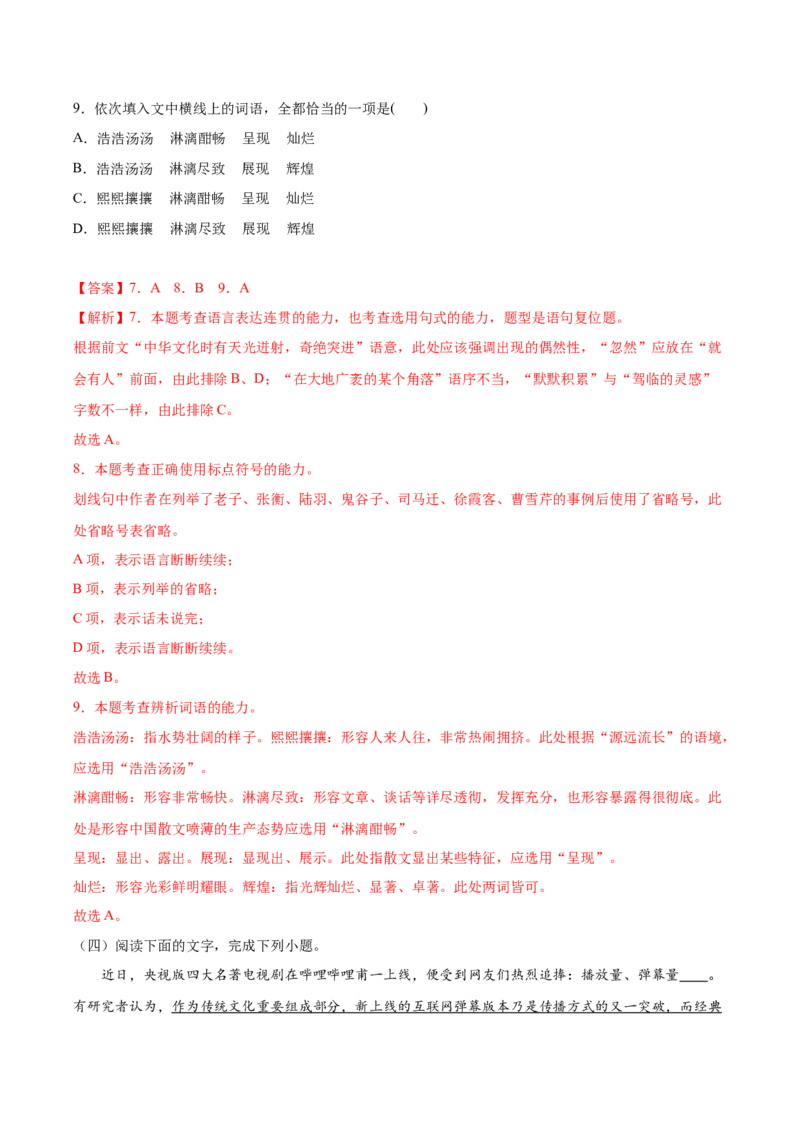 9．依次填入文中横线上的词语，全都恰当的一项是(　　)

A．浩浩汤汤　淋漓酣畅　呈现　灿烂

B．浩浩汤汤　淋漓尽致　展现　辉煌

C．熙熙攘攘　淋漓酣畅　呈现　灿烂

D．熙熙攘攘　淋漓尽致　展现　辉煌

【答案】7．A　8．B　9．A

【解析】7．本题考查语言表达连贯的能力，也考查选用句式的能力，题型是语句复位题。

根据前文“中华文化时有天光迸射，奇绝突进”语意，此处应该强调出现的偶然性，“忽然”应放在“就会有人”前面，由此排除B、D；“在大地广袤的某个角落”语序不当，“默默积累”与“驾临的灵感”字数不一样，由此排除C。

故选A。

8．本题考查正确使用标点符号的能力。

划线句中作者在列举了老子、张衡、陆羽、鬼谷子、司马迁、徐霞客、曹雪芹的事例后使用了省略号，此处省略号表省略。

A项，表示语言断断续续；

B项，表示列举的省略；

C项，表示话未说完；

D项，表示语言断断续续。

故选B。

9．本题考查辨析词语的能力。

浩浩汤汤：指水势壮阔的样子。熙熙攘攘：形容人来人往，非常热闹拥挤。此处根据“源远流长”的语境，应选用“浩浩汤汤”。

淋漓酣畅：形容非常畅快。淋漓尽致：形容文章、谈话等详尽透彻，发挥充分，也形容暴露得很彻底。此处是形容中国散文喷薄的生产态势应选用“淋漓酣畅”。

呈现：显出、露出。展现：显现出、展示。此处指散文显出某些特征，应选用“呈现”。

灿烂：形容光彩鲜明耀眼。辉煌：指光辉灿烂、显著、卓著。此处两词皆可。

故选A。

（四）阅读下面的文字，完成下列小题。

近日，央视版四大名著电视剧在哔哩哔哩甫一上线，便受到网友们热烈追捧：播放量、弹幕量____。有研究者认为，作为传统文化重要组成部分，新上线的互联网弹幕版本乃是传播方式的又一突破，而经典